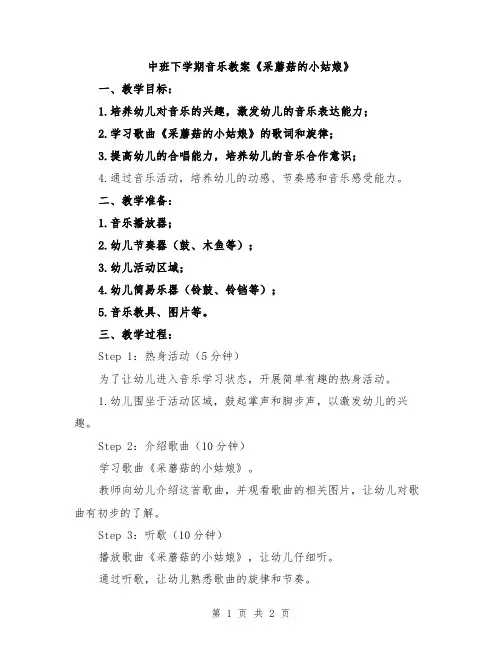 中班下学期音乐教案《采蘑菇的小姑娘》

一、教学目标：

1.培养幼儿对音乐的兴趣，激发幼儿的音乐表达能力；

2.学习歌曲《采蘑菇的小姑娘》的歌词和旋律；

3.提高幼儿的合唱能力，培养幼儿的音乐合作意识；

4.通过音乐活动，培养幼儿的动感、节奏感和音乐感受能力。

二、教学准备：

1.音乐播放器；

2.幼儿节奏器（鼓、木鱼等）；

3.幼儿活动区域；

4.幼儿简易乐器（铃鼓、铃铛等）；

5.音乐教具、图片等。

三、教学过程：

Step 1：热身活动（5分钟）

为了让幼儿进入音乐学习状态，开展简单有趣的热身活动。

1.幼儿围坐于活动区域，鼓起掌声和脚步声，以激发幼儿的兴趣。

Step 2：介绍歌曲（10分钟）

学习歌曲《采蘑菇的小姑娘》。

教师向幼儿介绍这首歌曲，并观看歌曲的相关图片，让幼儿对歌曲有初步的了解。

Step 3：听歌（10分钟）

播放歌曲《采蘑菇的小姑娘》，让幼儿仔细听。

通过听歌，让幼儿熟悉歌曲的旋律和节奏。

第 1 页 共 2 页